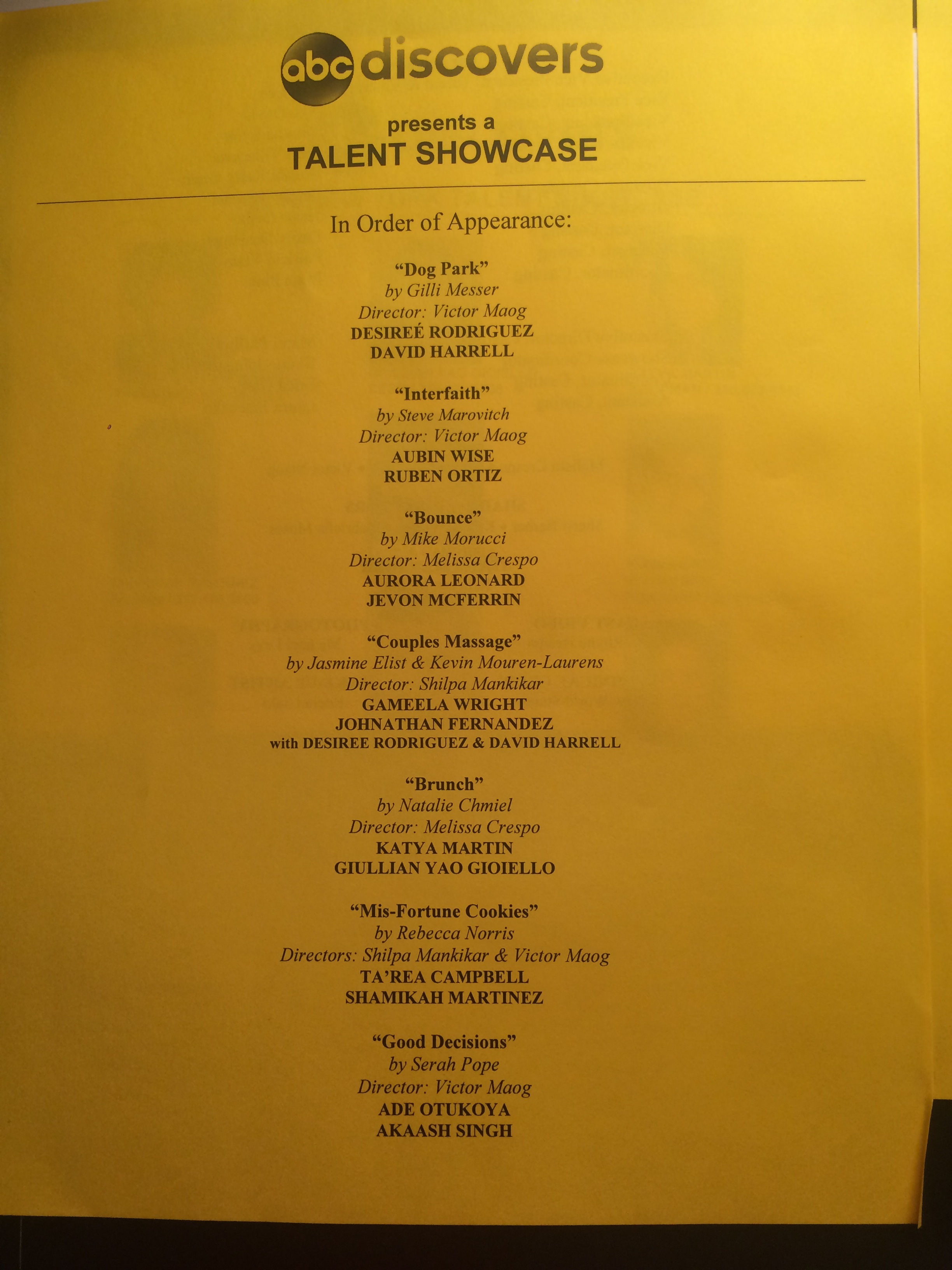 abc discovers

presents a
TALENT SHOWCASE

In Order of Appearance:

“Dog Park”
by Gilli Messer
Director: Victor Maog
DESIREÉ RODRIGUEZ
DAVID HARRELL

“Interfaith”
by Steve Marovitch
Director: Victor Maog
AUBIN WISE
RUBEN ORTIZ

“Bounce”
by Mike Morucci
Director: Melissa Crespo
AURORA LEONARD
JEVON MCFERRIN

“Couples Massage”
by Jasmine Elist & Kevin Mouren-Laurens
Director: Shilpa Mankikar
GAMEELA WRIGHT
JOHNATHAN FERNANDEZ
with DESIREE RODRIGUEZ & DAVID HARRELL

“Brunch”
by Natalie Chmiel
Director: Melissa Crespo
KATYA MARTIN
GIULLIAN YAO GIOIELLO

“Mis-Fortune Cookies”
by Rebecca Norris
Directors: Shilpa Mankikar & Victor Maog
TA’REA CAMPBELL
SHAMIKAH MARTINEZ

“Good Decisions”
by Serah Pope
Director: Victor Maog
ADE OTUKOYA
AKAASH SINGH